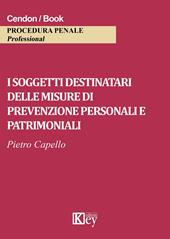 Cendon / Book

PROCEDURA PENALE
Professional

I SOGGETTI DESTINATARI DELLE MISURE DI PREVENZIONE PERSONALI E PATRIMONIALI

Pietro Capello

Key